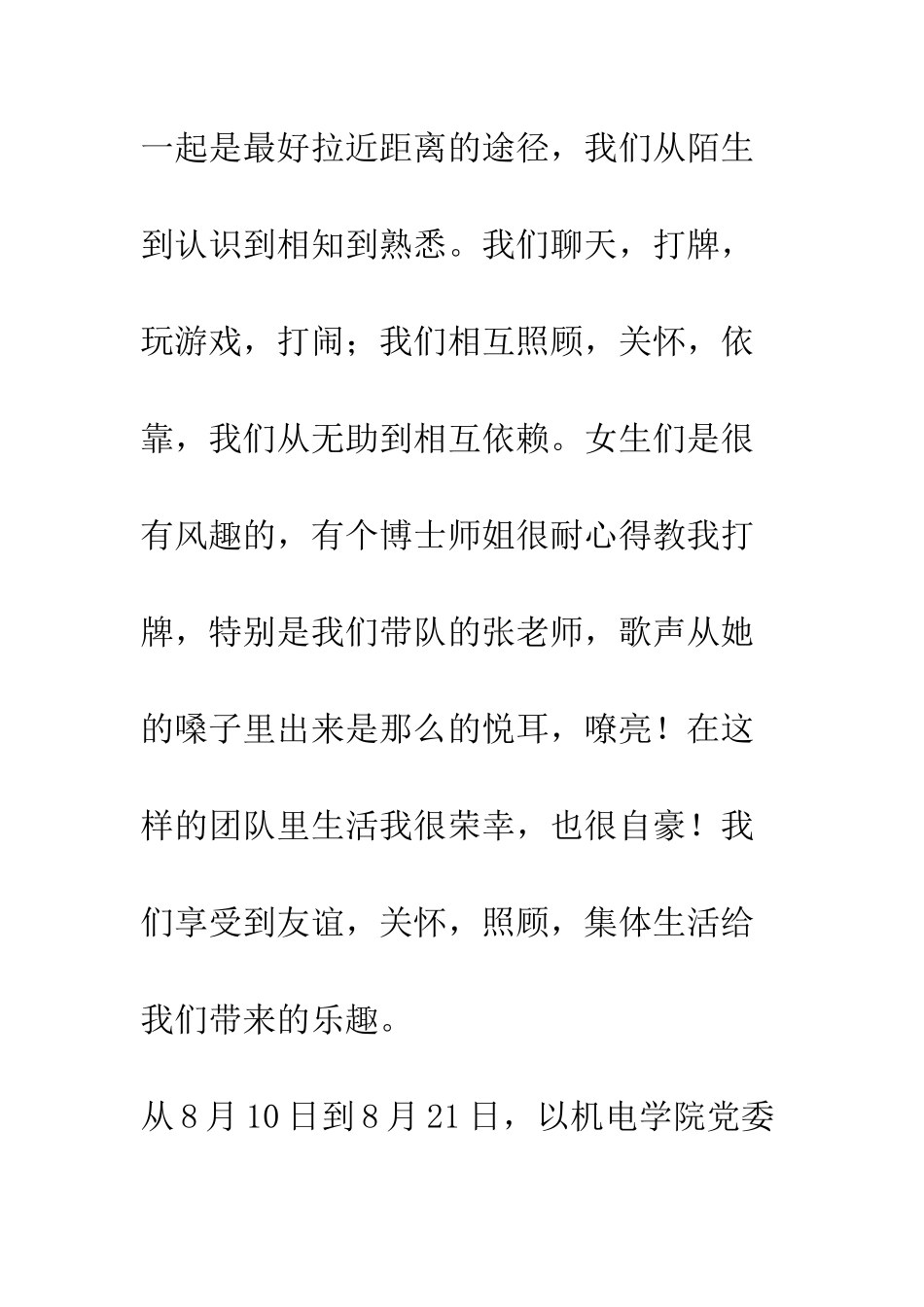 一起是最好拉近距离的途径，我们从陌生到认识到相知到熟悉。我们聊天，打牌，玩游戏，打闹；我们相互照顾，关怀，依靠，我们从无助到相互依赖。女生们是很有风趣的，有个博士师姐很耐心得教我打牌，特别是我们带队的张老师，歌声从她的嗓子里出来是那么的悦耳，嘹亮！在这样的团队里生活我很荣幸，也很自豪！我们享受到友谊，关怀，照顾，集体生活给我们带来的乐趣。

从 8 月 10 日到 8 月 21 日，以机电学院党委